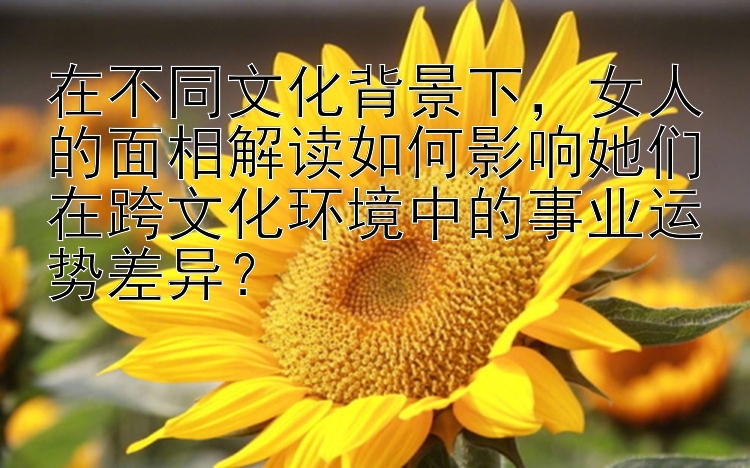 在不同文化背景下，女人的面相解读如何影响她们在跨文化环境中的事业运势差异？